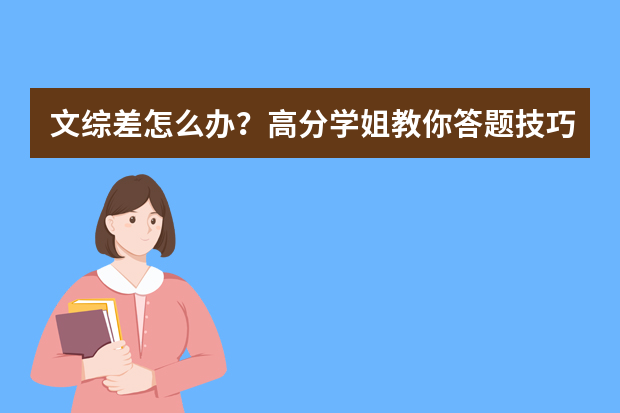 文综差怎么办？高分学姐教你答题技巧